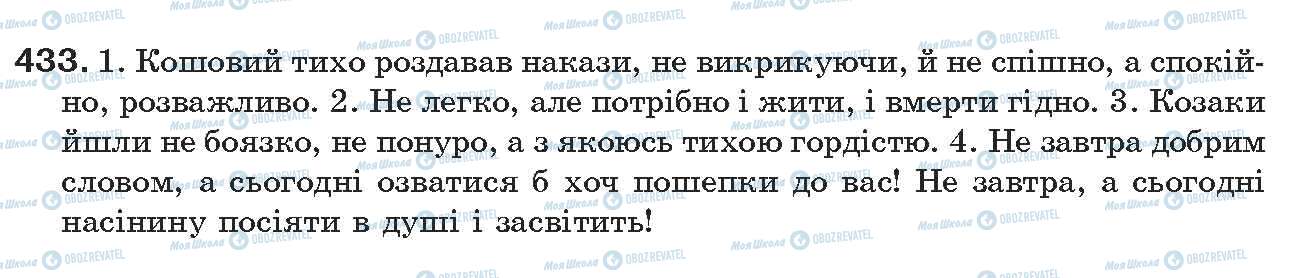 433. 1. Кошовий тихо роздавав накази, не викрикуючи, й не спішно, а спокійно, розважливо. 2. Не легко, але потрібно і жити, і вмерти гідно. 3. Козаки йшли не боязко, не понуро, а з якоюсь тихою гордістю. 4. Не завтра добрим словом, а сьогодні озватися б хоч пошепки до вас! Не завтра, а сьогодні насінину посіяти в душі і засвітить!